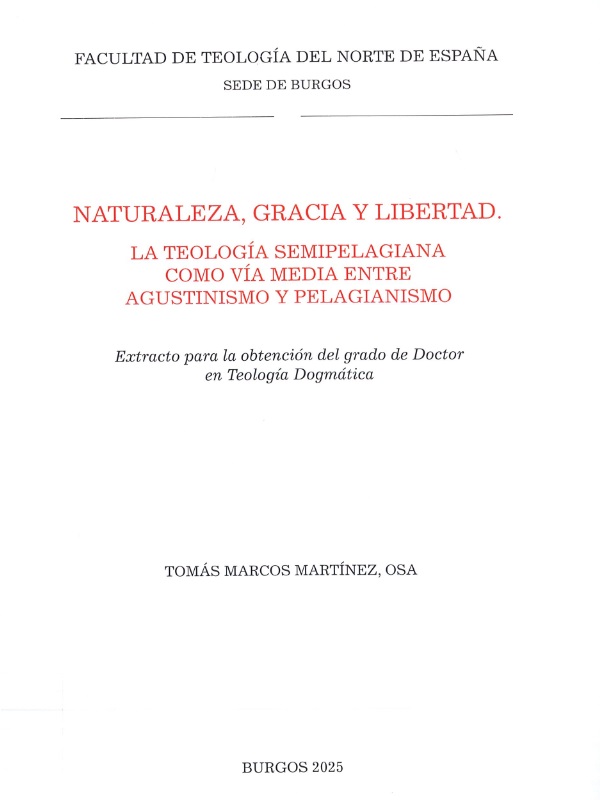 FACULTAD DE TEOLOGÍA DEL NORTE DE ESPAÑA
SEDE DE BURGOS

NATURALEZA, GRACIA Y LIBERTAD.
LA TEOLOGÍA SEMIPELAGIANA COMO VÍA MEDIA ENTRE AGUSTINISMO Y PELAGIANISMO

Extracto para la obtención del grado de Doctor en Teología Dogmática

TOMÁS MARCOS MARTÍNEZ, OSA

BURGOS 2025